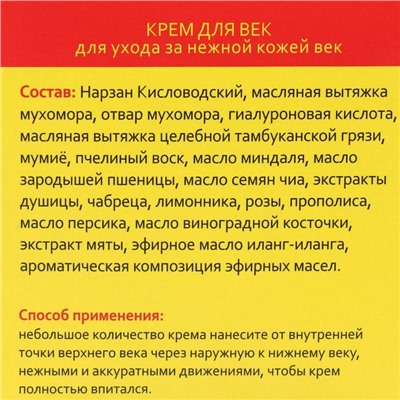 КРЕМ ДЛЯ ВЕК
для ухода за нежной кожей век

Состав: Нарзан Кисловодский, масляная вытяжка мухомора, отвар мухомора, гиалуроновая кислота, масляная вытяжка целебной тамбуканской грязи, мумиё, пчелиный воск, масло миндаля, масло зародышей пшеницы, масло семян чиа, экстракты душицы, чабреца, лимонника, розы, прополиса, масло персика, масло виноградной косточки, экстракт мяты, эфирное масло иланг-иланга, ароматическая композиция эфирных масел.

Способ применения:
небольшое количество крема нанесите от внутренней точки верхнего века через наружную к нижнему веку, нежными и аккуратными движениями, чтобы крем полностью впитался.